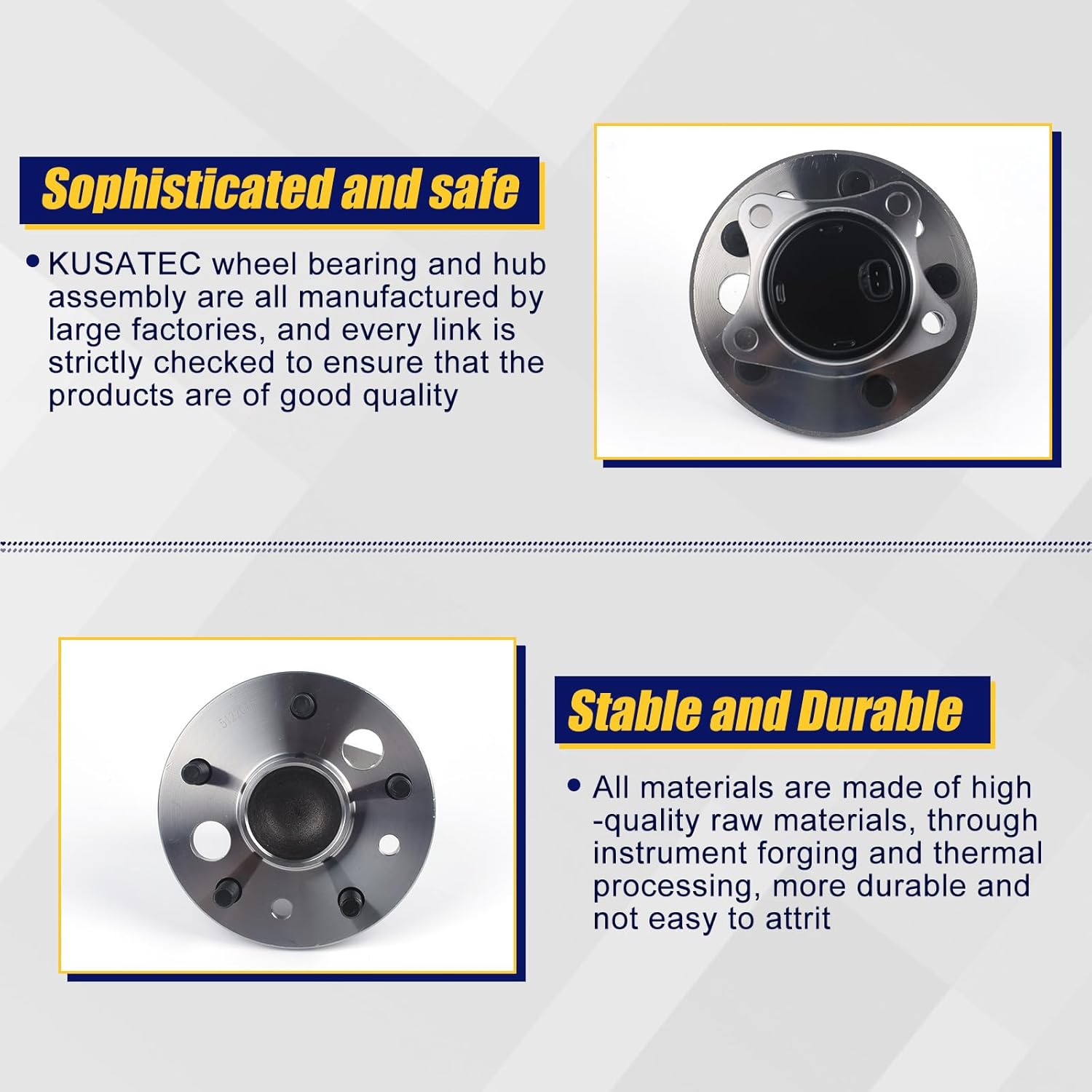 Sophisticated and safe

• KUSATEC wheel bearing and hub assembly are all manufactured by large factories, and every link is strictly checked to ensure that the products are of good quality

Stable and Durable

• All materials are made of high -quality raw materials, through instrument forging and thermal processing, more durable and not easy to attrit